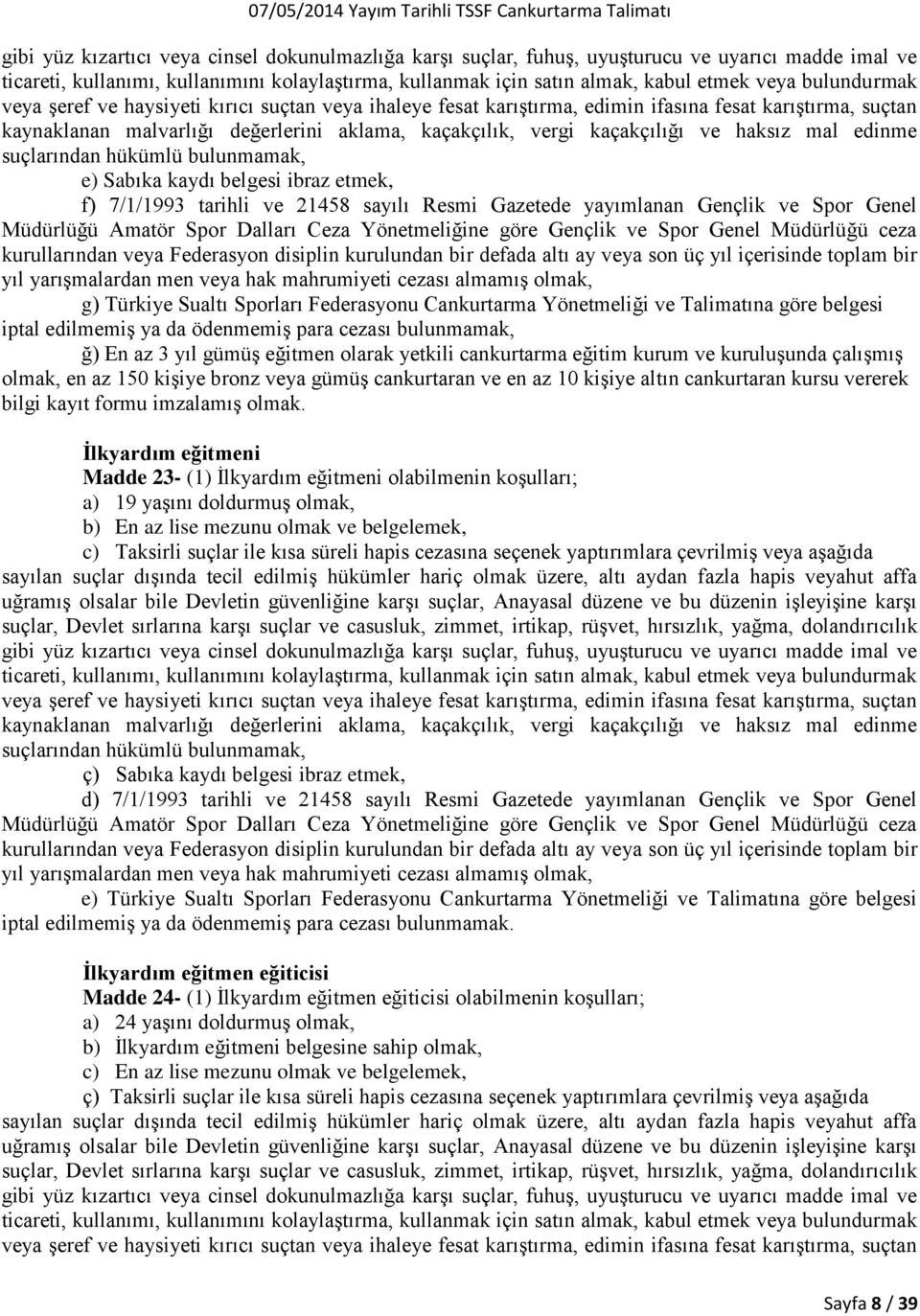 07/05/2014 Yayım Tarihli TSSF Cankurtarma Talimatı

gibi yüz kızartıcı veya cinsel dokunulmazlığa karşı suçlar, fuhuş, uyuşturucu ve uyarıcı madde imal ve ticareti, kullanımı, kullanımını kolaylaştırma, kullanmak için satın almak, kabul etmek veya bulundurmak veya şeref ve haysiyeti kırıcı suçtan veya ihaleye fesat karıştırma, edimin ifasına fesat karıştırma, suçtan kaynaklanan malvarlığı değerlerini aklama, kaçakçılık, vergi kaçakçılığı ve haksız mal edinme suçlarından hükümlü bulunmamak,

e) Sabıka kaydı belgesi ibraz etmek,

f) 7/1/1993 tarihli ve 21458 sayılı Resmi Gazetede yayımlanan Gençlik ve Spor Genel Müdürlüğü Amatör Spor Dalları Ceza Yönetmeliğine göre Gençlik ve Spor Genel Müdürlüğü ceza kurullarından veya Federasyon disiplin kurulundan bir defada altı ay veya son üç yıl içerisinde toplam bir yıl yarışmalardan men veya hak mahrumiyeti cezası almamış olmak,

g) Türkiye Sualtı Sporları Federasyonu Cankurtarma Yönetmeliği ve Talimatına göre belgesi iptal edilmemiş ya da ödenmemiş para cezası bulunmamak,

ğ) En az 3 yıl gümüş eğitmen olarak yetkili cankurtarma eğitim kurum ve kuruluşunda çalışmış olmak, en az 150 kişiye bronz veya gümüş cankurtaran ve en az 10 kişiye altın cankurtaran kursu vererek bilgi kayıt formu imzalamış olmak.

İlkyardım eğitmeni

Madde 23- (1) İlkyardım eğitmeni olabilmenin koşulları;

a) 19 yaşını doldurmuş olmak,

b) En az lise mezunu olmak ve belgelemek,

c) Taksirli suçlar ile kısa süreli hapis cezasına seçenek yaptırımlara çevrilmiş veya aşağıda sayılan suçlar dışında tecil edilmiş hükümler hariç olmak üzere, altı aydan fazla hapis veyahut affa uğramış olsalar bile Devletin güvenliğine karşı suçlar, Anayasal düzene ve bu düzenin işleyişine karşı suçlar, Devlet sırlarına karşı suçlar ve casusluk, zimmet, irtikap, rüşvet, hırsızlık, yağma, dolandırıcılık gibi yüz kızartıcı veya cinsel dokunulmazlığa karşı suçlar, fuhuş, uyuşturucu ve uyarıcı madde imal ve ticareti, kullanımı, kullanımını kolaylaştırma, kullanmak için satın almak, kabul etmek veya bulundurmak veya şeref ve haysiyeti kırıcı suçtan veya ihaleye fesat karıştırma, edimin ifasına fesat karıştırma, suçtan kaynaklanan malvarlığı değerlerini aklama, kaçakçılık, vergi kaçakçılığı ve haksız mal edinme suçlarından hükümlü bulunmamak,

ç) Sabıka kaydı belgesi ibraz etmek,

d) 7/1/1993 tarihli ve 21458 sayılı Resmi Gazetede yayımlanan Gençlik ve Spor Genel Müdürlüğü Amatör Spor Dalları Ceza Yönetmeliğine göre Gençlik ve Spor Genel Müdürlüğü ceza kurullarından veya Federasyon disiplin kurulundan bir defada altı ay veya son üç yıl içerisinde toplam bir yıl yarışmalardan men veya hak mahrumiyeti cezası almamış olmak,

e) Türkiye Sualtı Sporları Federasyonu Cankurtarma Yönetmeliği ve Talimatına göre belgesi iptal edilmemiş ya da ödenmemiş para cezası bulunmamak.

İlkyardım eğitmen eğiticisi

Madde 24- (1) İlkyardım eğitmen eğiticisi olabilmenin koşulları;

a) 24 yaşını doldurmuş olmak,

b) İlkyardım eğitmeni belgesine sahip olmak,

c) En az lise mezunu olmak ve belgelemek,

ç) Taksirli suçlar ile kısa süreli hapis cezasına seçenek yaptırımlara çevrilmiş veya aşağıda sayılan suçlar dışında tecil edilmiş hükümler hariç olmak üzere, altı aydan fazla hapis veyahut affa uğramış olsalar bile Devletin güvenliğine karşı suçlar, Anayasal düzene ve bu düzenin işleyişine karşı suçlar, Devlet sırlarına karşı suçlar ve casusluk, zimmet, irtikap, rüşvet, hırsızlık, yağma, dolandırıcılık gibi yüz kızartıcı veya cinsel dokunulmazlığa karşı suçlar, fuhuş, uyuşturucu ve uyarıcı madde imal ve ticareti, kullanımı, kullanımını kolaylaştırma, kullanmak için satın almak, kabul etmek veya bulundurmak veya şeref ve haysiyeti kırıcı suçtan veya ihaleye fesat karıştırma, edimin ifasına fesat karıştırma, suçtan

Sayfa 8 / 39